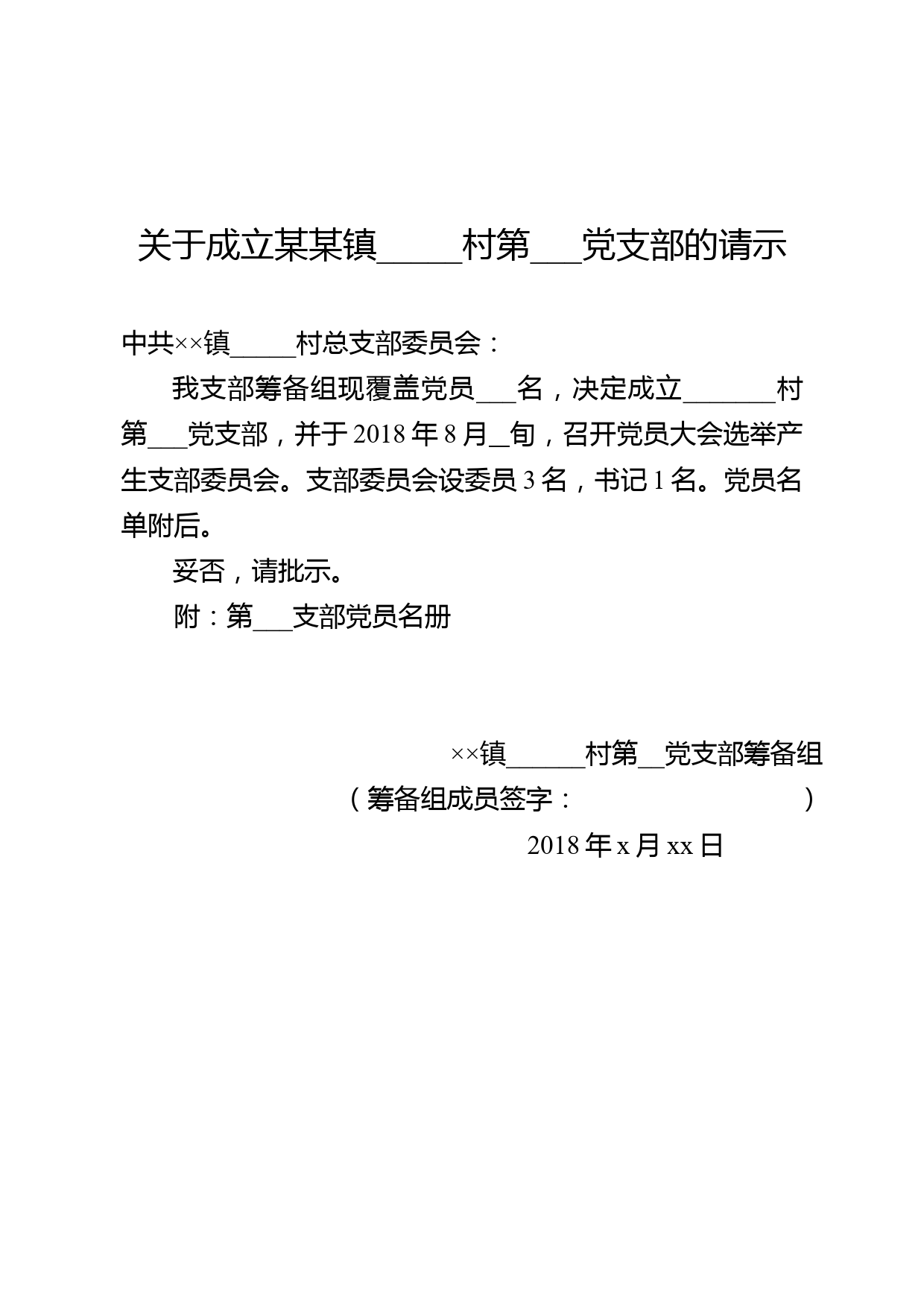 关于成立某某镇_____村第___党支部的请示

中共××镇_____村总支部委员会：

我支部筹备组现覆盖党员___名，决定成立_______村第___党支部，并于2018年8月_旬，召开党员大会选举产生支部委员会。支部委员会设委员3名，书记1名。党员名单附后。

妥否，请批示。

附：第___支部党员名册

××镇______村第__党支部筹备组

（筹备组成员签字：                    ）

2018年x月xx日